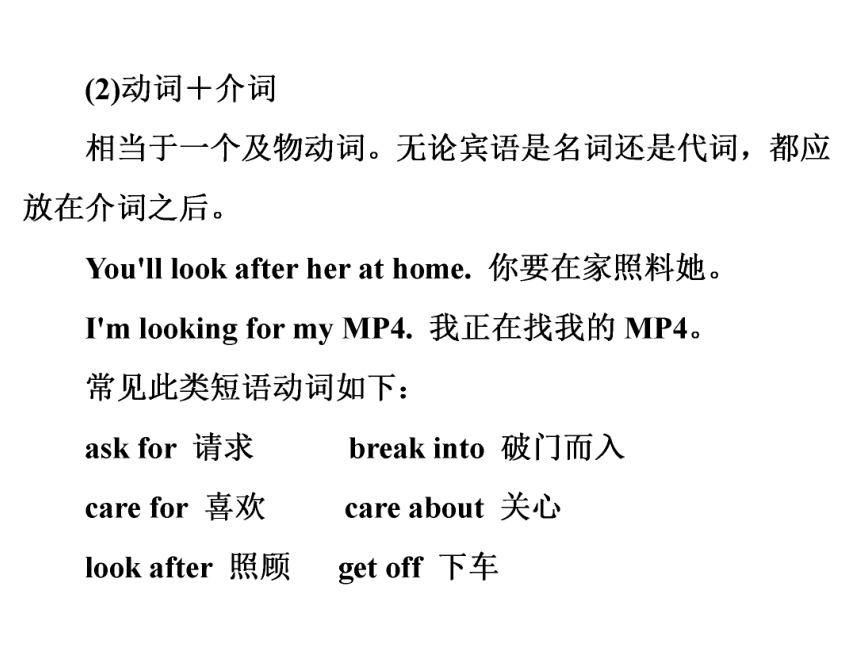 (2)动词＋介词

相当于一个及物动词。无论宾语是名词还是代词，都应放在介词之后。

You'll look after her at home. 你要在家照料她。

I'm looking for my MP4. 我正在找我的 MP4。

常见此类短语动词如下：

ask for 请求　　break into 破门而入

care for 喜欢　　care about 关心

look after 照顾　　get off 下车